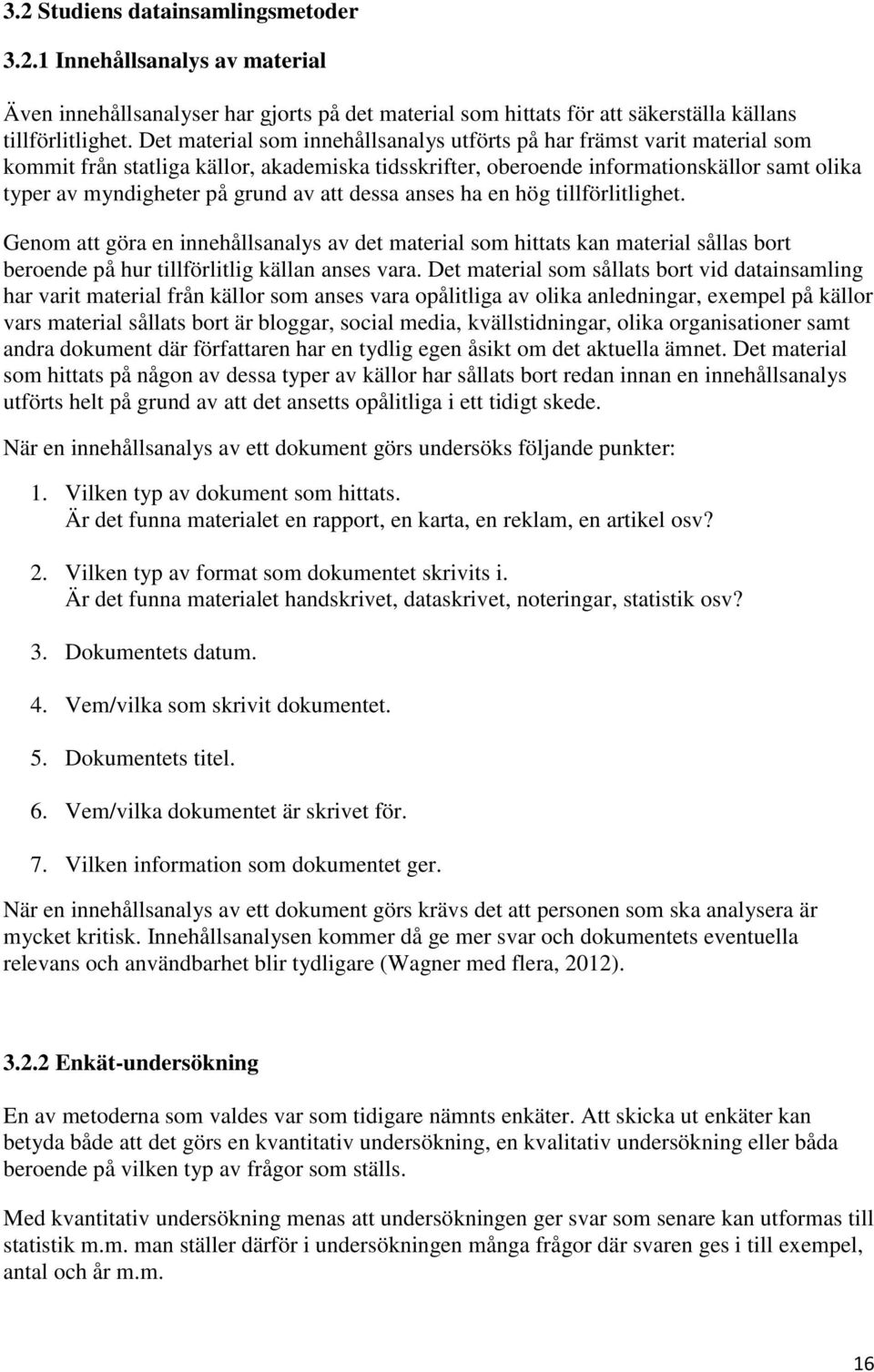 3.2 Studiens datainsamlingsmetoder

3.2.1 Innehållsanalys av material

Även innehållsanalyser har gjorts på det material som hittats för att säkerställa källans tillförlitlighet. Det material som innehållsanalys utförts på har främst varit material som kommit från statliga källor, akademiska tidsskrifter, oberoende informationskällor samt olika typer av myndigheter på grund av att dessa anses ha en hög tillförlitlighet.

Genom att göra en innehållsanalys av det material som hittats kan material sållas bort beroende på hur tillförlitlig källan anses vara. Det material som sållats bort vid datainsamling har varit material från källor som anses vara opålitliga av olika anledningar, exempel på källor vars material sållats bort är bloggar, social media, kvällstidningar, olika organisationer samt andra dokument där författaren har en tydlig egen åsikt om det aktuella ämnet. Det material som hittats på någon av dessa typer av källor har sållats bort redan innan en innehållsanalys utförts helt på grund av att det ansetts opålitliga i ett tidigt skede.

När en innehållsanalys av ett dokument görs undersöks följande punkter:

1. Vilken typ av dokument som hittats.
Är det funna materialet en rapport, en karta, en reklam, en artikel osv?

2. Vilken typ av format som dokumentet skrivits i.
Är det funna materialet handskrivet, dataskrivet, noteringar, statistik osv?

3. Dokumentets datum.

4. Vem/vilka som skrivit dokumentet.

5. Dokumentets titel.

6. Vem/vilka dokumentet är skrivet för.

7. Vilken information som dokumentet ger.

När en innehållsanalys av ett dokument görs krävs det att personen som ska analysera är mycket kritisk. Innehållsanalysen kommer då ge mer svar och dokumentets eventuella relevans och användbarhet blir tydligare (Wagner med flera, 2012).

3.2.2 Enkät-undersökning

En av metoderna som valdes var som tidigare nämnts enkäter. Att skicka ut enkäter kan betyda både att det görs en kvantitativ undersökning, en kvalitativ undersökning eller båda beroende på vilken typ av frågor som ställs.

Med kvantitativ undersökning menas att undersökningen ger svar som senare kan utformas till statistik m.m. man ställer därför i undersökningen många frågor där svaren ges i till exempel, antal och år m.m.

16